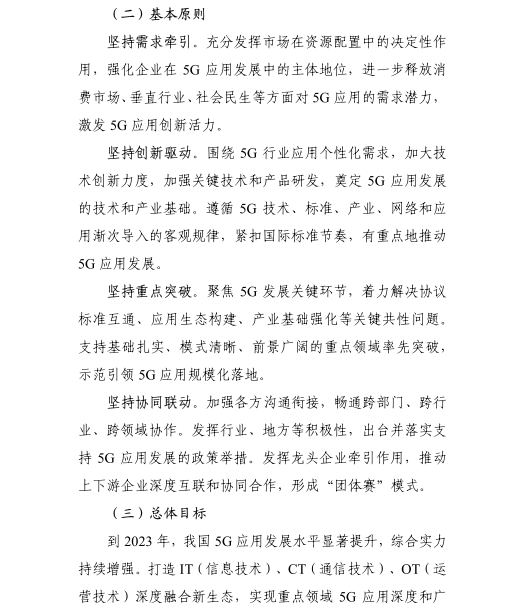 （二）基本原则

坚持需求牵引。充分发挥市场在资源配置中的决定性作用，强化企业在 5G 应用发展中的主体地位，进一步释放消费市场、垂直行业、社会民生等方面对 5G 应用的需求潜力，激发 5G 应用创新活力。

坚持创新驱动。围绕 5G 行业应用个性化需求，加大技术创新力度，加强关键技术和产品研发，奠定 5G 应用发展的技术和产业基础。遵循 5G 技术、标准、产业、网络和应用渐次导入的客观规律，紧扣国际标准节奏，有重点地推动 5G 应用发展。

坚持重点突破。聚焦 5G 发展关键环节，着力解决协议标准互通、应用生态构建、产业基础强化等关键共性问题。支持基础扎实、模式清晰、前景广阔的重点领域率先突破，示范引领 5G 应用规模化落地。

坚持协同联动。加强各方沟通衔接，畅通跨部门、跨行业、跨领域协作。发挥行业、地方等积极性，出台并落实支持 5G 应用发展的政策举措。发挥龙头企业牵引作用，推动上下游企业深度互联和协同合作，形成“团体赛”模式。

（三）总体目标

到 2023 年，我国 5G 应用发展水平显著提升，综合实力持续增强。打造 IT（信息技术）、CT（通信技术）、OT（运营技术）深度融合新生态，实现重点领域 5G 应用深度和广